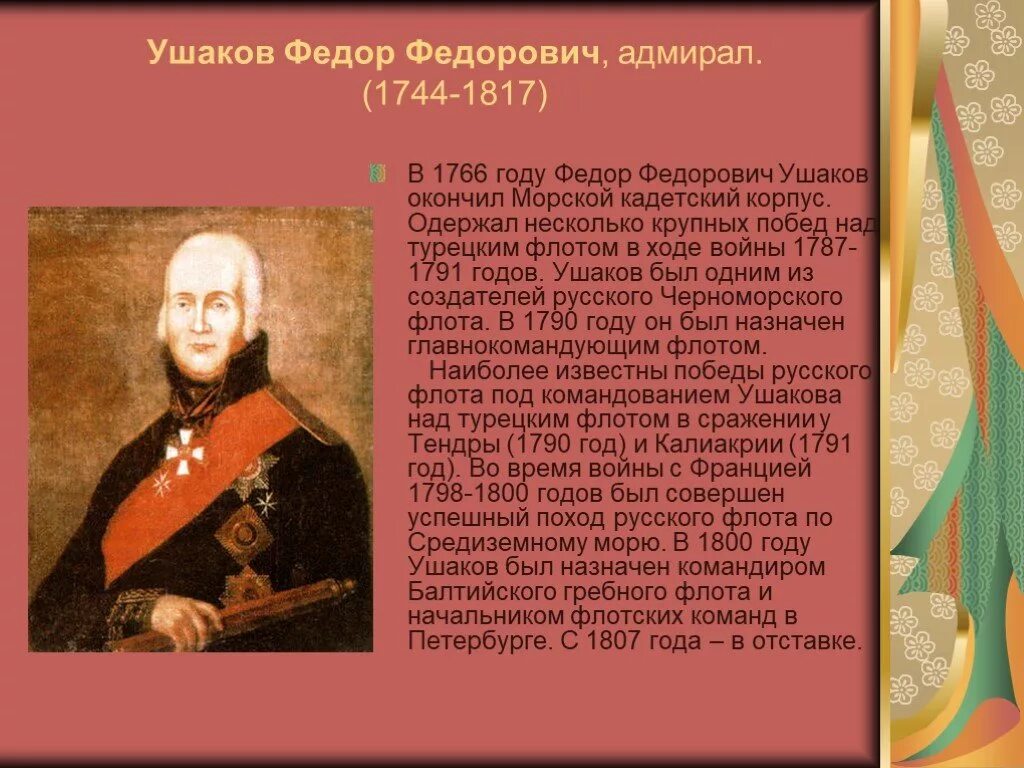 Ушаков Федор Федорович, адмирал. (1744-1817)

В 1766 году Федор Федорович Ушаков окончил Морской кадетский корпус. Одержал несколько крупных побед над турецким флотом в ходе войны 1787-1791 годов. Ушаков был одним из создателей русского Черноморского флота. В 1790 году он был назначен главнокомандующим флотом.

Наиболее известны победы русского флота под командованием Ушакова над турецким флотом в сражении у Тендры (1790 год) и Калиакрии (1791 год). Во время войны с Францией 1798-1800 годов был совершен успешный поход русского флота по Средиземному морю. В 1800 году Ушаков был назначен командиром Балтийского гребного флота и начальником флотских команд в Петербурге. С 1807 года – в отставке.